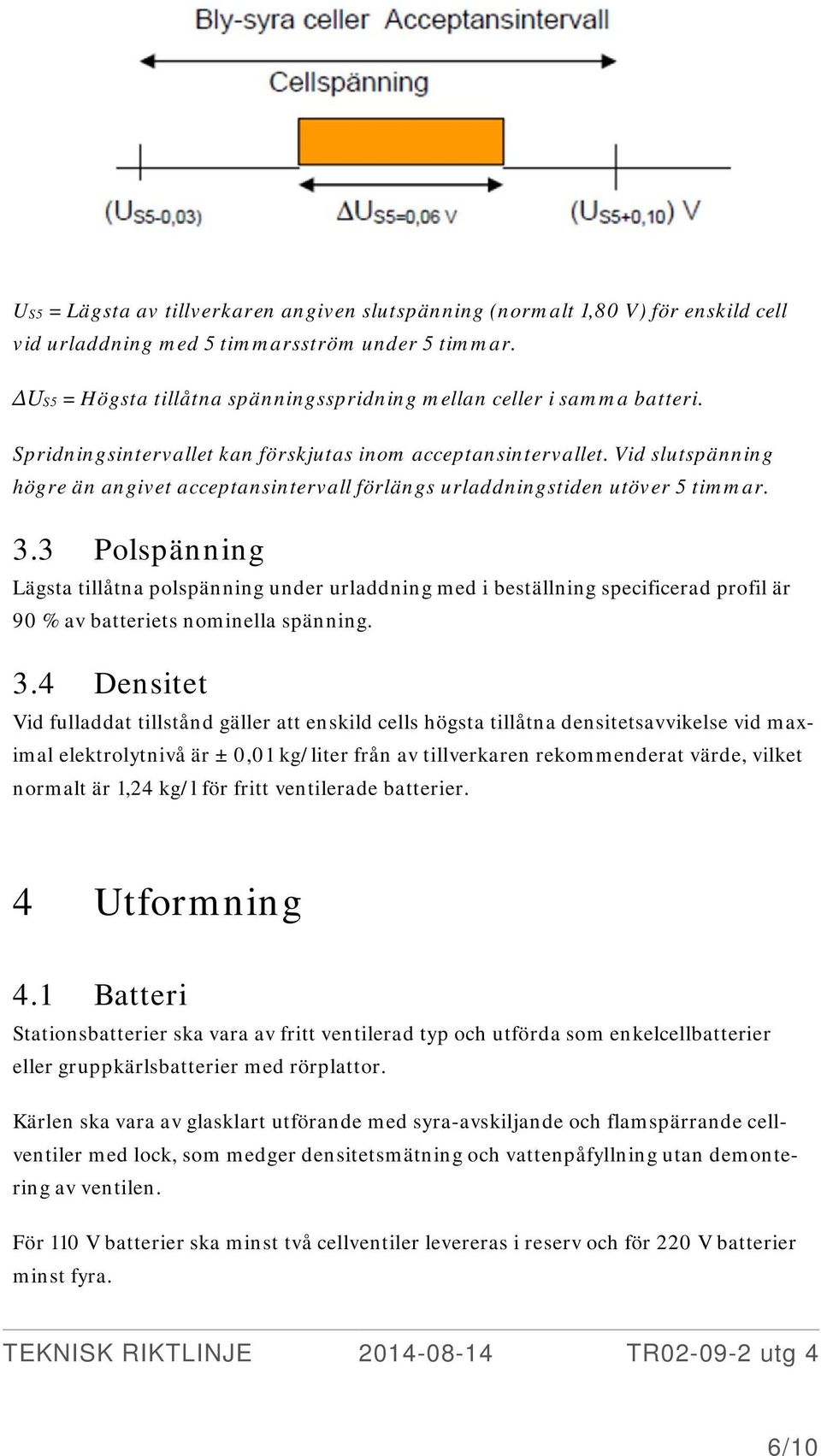 Bly-syra celler Acceptansintervall

Cellspänning

$(U_{S5-0,03})$

$\Delta U_{S5=0,06\ V}$

$(U_{S5+0,10})$ V

$U_{S5}$ = Lägsta av tillverkaren angiven slutspänning (normalt 1,80 V) för enskild cell vid urladdning med 5 timmarsström under 5 timmar.

$\Delta U_{S5}$ = Högsta tillåtna spänningsspridning mellan celler i samma batteri.

Spridningsintervallet kan förskjutas inom acceptansintervallet. Vid slutspänning högre än angivet acceptansintervall förlängs urladdningstiden utöver 5 timmar.

3.3 Polspänning

Lägsta tillåtna polspänning under urladdning med i beställning specificerad profil är 90 % av batteriets nominella spänning.

3.4 Densitet

Vid fulladdat tillstånd gäller att enskild cells högsta tillåtna densitetsavvikelse vid maximal elektrolytnivå är ± 0,01 kg/liter från av tillverkaren rekommenderat värde, vilket normalt är 1,24 kg/l för fritt ventilerade batterier.

4 Utformning

4.1 Batteri

Stationsbatterier ska vara av fritt ventilerad typ och utförda som enkelcellbatterier eller gruppkärlsbatterier med rörplattor.

Kärlen ska vara av glasklart utförande med syra-avskiljande och flamspärrande cellventiler med lock, som medger densitetsmätning och vattenpåfyllning utan demontering av ventilen.

För 110 V batterier ska minst två cellventiler levereras i reserv och för 220 V batterier minst fyra.

TEKNISK RIKTLINJE 2014-08-14 TR02-09-2 utg 4

6/10